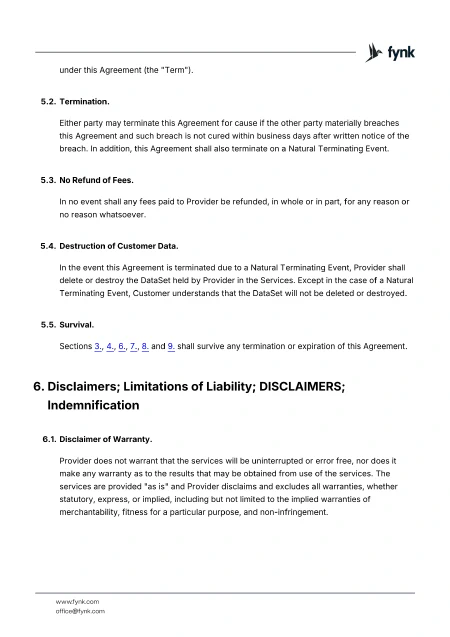 fynk

under this Agreement (the "Term").

5.2. Termination.

Either party may terminate this Agreement for cause if the other party materially breaches this Agreement and such breach is not cured within business days after written notice of the breach. In addition, this Agreement shall also terminate on a Natural Terminating Event.

5.3. No Refund of Fees.

In no event shall any fees paid to Provider be refunded, in whole or in part, for any reason or no reason whatsoever.

5.4. Destruction of Customer Data.

In the event this Agreement is terminated due to a Natural Terminating Event, Provider shall delete or destroy the DataSet held by Provider in the Services. Except in the case of a Natural Terminating Event, Customer understands that the DataSet will not be deleted or destroyed.

5.5. Survival.

Sections 3., 4., 6., 7., 8. and 9. shall survive any termination or expiration of this Agreement.

6. Disclaimers; Limitations of Liability; DISCLAIMERS; Indemnification

6.1. Disclaimer of Warranty.

Provider does not warrant that the services will be uninterrupted or error free, nor does it make any warranty as to the results that may be obtained from use of the services. The services are provided "as is" and Provider disclaims and excludes all warranties, whether statutory, express, or implied, including but not limited to the implied warranties of merchantability, fitness for a particular purpose, and non-infringement.

www.fynk.com
office@fynk.com